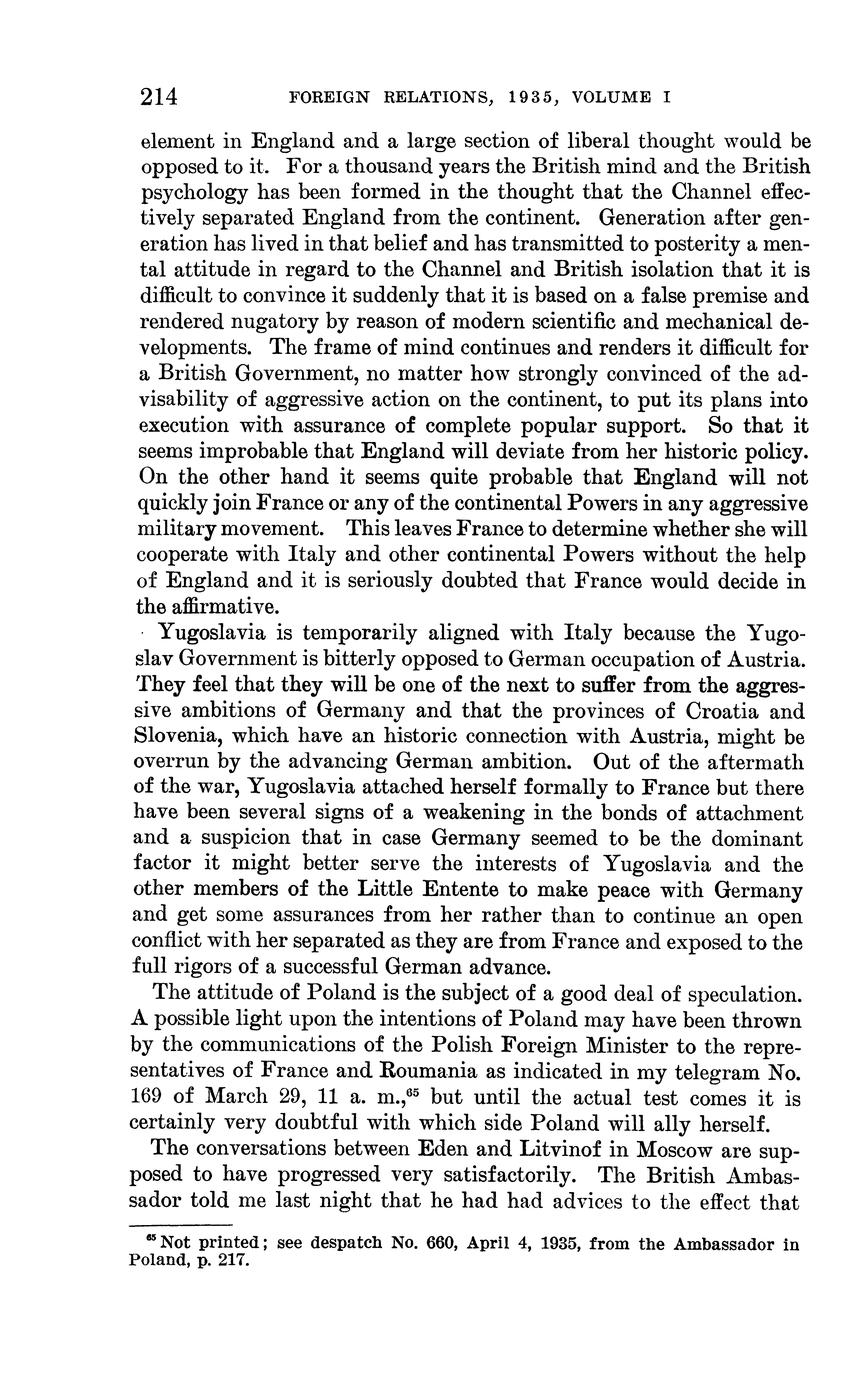 214 FOREIGN RELATIONS, 1935, VOLUME I

element in England and a large section of liberal thought would be opposed to it. For a thousand years the British mind and the British psychology has been formed in the thought that the Channel effectively separated England from the continent. Generation after generation has lived in that belief and has transmitted to posterity a mental attitude in regard to the Channel and British isolation that it is difficult to convince it suddenly that it is based on a false premise and rendered nugatory by reason of modern scientific and mechanical developments. The frame of mind continues and renders it difficult for a British Government, no matter how strongly convinced of the advisability of aggressive action on the continent, to put its plans into execution with assurance of complete popular support. So that it seems improbable that England will deviate from her historic policy. On the other hand it seems quite probable that England will not quickly join France or any of the continental Powers in any aggressive military movement. This leaves France to determine whether she will cooperate with Italy and other continental Powers without the help of England and it is seriously doubted that France would decide in the affirmative.

Yugoslavia is temporarily aligned with Italy because the Yugoslav Government is bitterly opposed to German occupation of Austria. They feel that they will be one of the next to suffer from the aggressive ambitions of Germany and that the provinces of Croatia and Slovenia, which have an historic connection with Austria, might be overrun by the advancing German ambition. Out of the aftermath of the war, Yugoslavia attached herself formally to France but there have been several signs of a weakening in the bonds of attachment and a suspicion that in case Germany seemed to be the dominant factor it might better serve the interests of Yugoslavia and the other members of the Little Entente to make peace with Germany and get some assurances from her rather than to continue an open conflict with her separated as they are from France and exposed to the full rigors of a successful German advance.

The attitude of Poland is the subject of a good deal of speculation. A possible light upon the intentions of Poland may have been thrown by the communications of the Polish Foreign Minister to the representatives of France and Roumania as indicated in my telegram No. 169 of March 29, 11 a. m.,$^{65}$ but until the actual test comes it is certainly very doubtful with which side Poland will ally herself.

The conversations between Eden and Litvinof in Moscow are supposed to have progressed very satisfactorily. The British Ambassador told me last night that he had had advices to the effect that

$^{65}$ Not printed; see despatch No. 660, April 4, 1935, from the Ambassador in Poland, p. 217.